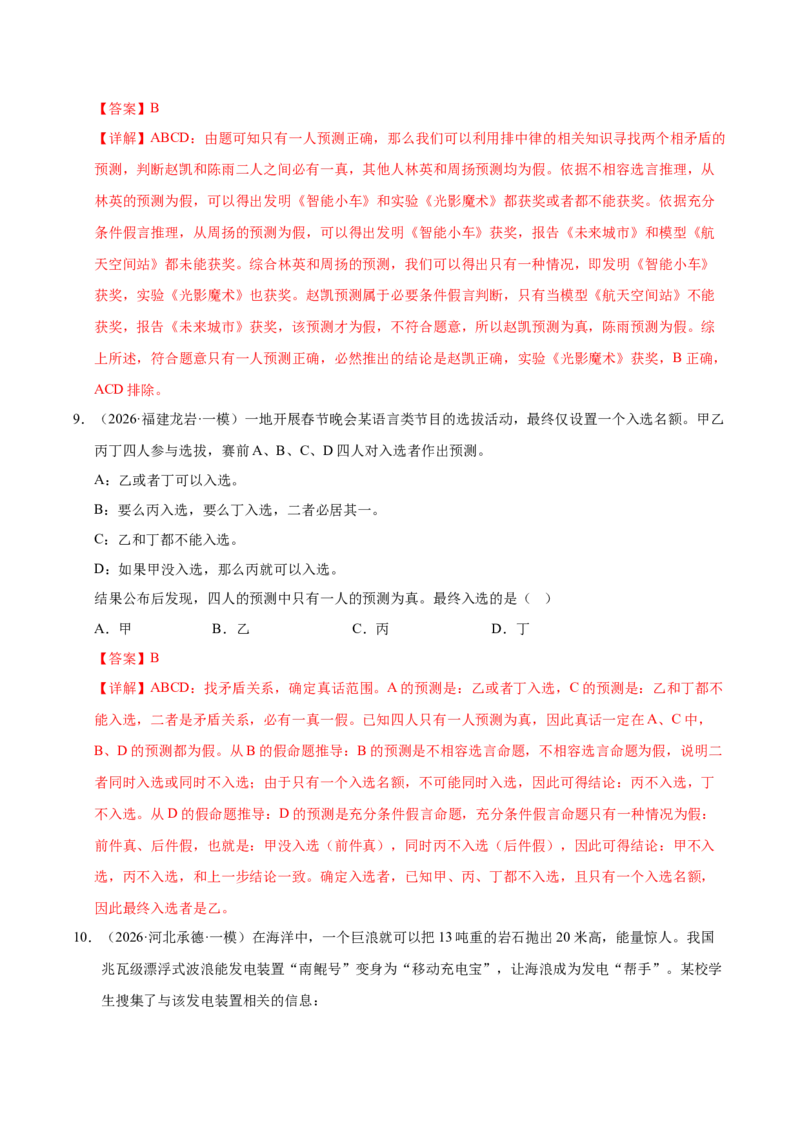 【答案】B

【详解】ABCD：由题可知只有一人预测正确，那么我们可以利用排中律的相关知识寻找两个相矛盾的预测，判断赵凯和陈雨二人之间必有一真，其他人林英和周扬预测均为假。依据不相容选言推理，从林英的预测为假，可以得出发明《智能小车》和实验《光影魔术》都获奖或者都不能获奖。依据充分条件假言推理，从周扬的预测为假，可以得出发明《智能小车》获奖，报告《未来城市》和模型《航天空间站》都未能获奖。综合林英和周扬的预测，我们可以得出只有一种情况，即发明《智能小车》获奖，实验《光影魔术》也获奖。赵凯预测属于必要条件假言判断，只有当模型《航天空间站》不能获奖，报告《未来城市》获奖，该预测才为假，不符合题意，所以赵凯预测为真，陈雨预测为假。综上所述，符合题意只有一人预测正确，必然推出的结论是赵凯正确，实验《光影魔术》获奖，B正确，ACD排除。

9.（2026·福建龙岩·一模）一地开展春节晚会某语言类节目的选拔活动，最终仅设置一个入选名额。甲乙丙丁四人参与选拔，赛前A、B、C、D四人对入选者作出预测。

A：乙或者丁可以入选。

B：要么丙入选，要么丁入选，二者必居其一。

C：乙和丁都不能入选。

D：如果甲没入选，那么丙就可以入选。

结果公布后发现，四人的预测中只有一人的预测为真。最终入选的是（ ）

A．甲 B．乙 C．丙 D．丁

【答案】B

【详解】ABCD：找矛盾关系，确定真话范围。A的预测是：乙或者丁入选，C的预测是：乙和丁都不能入选，二者是矛盾关系，必有一真一假。已知四人只有一人预测为真，因此真话一定在A、C中，B、D的预测都为假。从B的假命题推导：B的预测是不相容选言命题，不相容选言命题为假，说明二者同时入选或同时不入选；由于只有一个入选名额，不可能同时入选，因此可得结论：丙不入选，丁不入选。从D的假命题推导：D的预测是充分条件假言命题，充分条件假言命题只有一种情况为假：前件真、后件假，也就是：甲没入选（前件真），同时丙不入选（后件假），因此可得结论：甲不入选，丙不入选，和上一步结论一致。确定入选者，已知甲、丙、丁都不入选，且只有一个入选名额，因此最终入选者是乙。

10.（2026·河北承德·一模）在海洋中，一个巨浪就可以把13吨重的岩石抛出20米高，能量惊人。我国兆瓦级漂浮式波浪能发电装置“南鲲号”变身为“移动充电宝”，让海浪成为发电“帮手”。某校学生搜集了与该发电装置相关的信息：